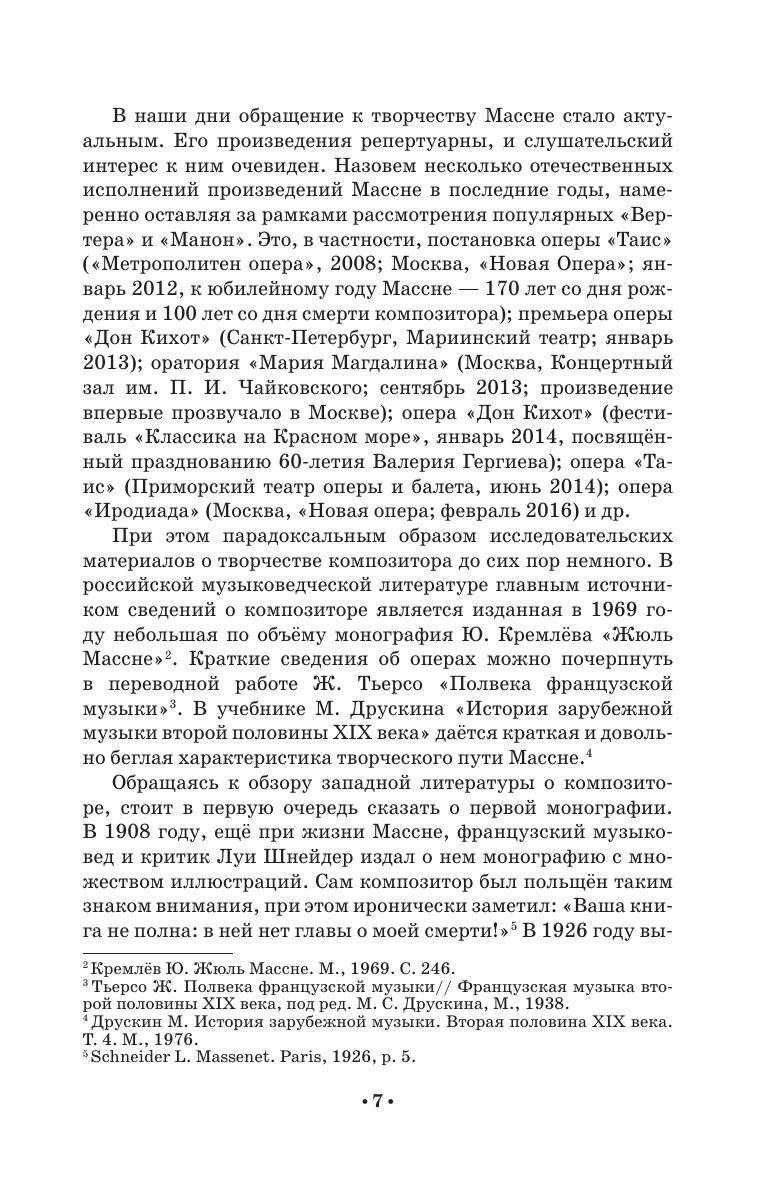 В наши дни обращение к творчеству Массне стало актуальным. Его произведения репертуарны, и слушательский интерес к ним очевиден. Назовем несколько отечественных исполнений произведений Массне в последние годы, намеренно оставляя за рамками рассмотрения популярных «Вертера» и «Манон». Это, в частности, постановка оперы «Таис» («Метрополитен опера», 2008; Москва, «Новая Опера»; январь 2012, к юбилейному году Массне — 170 лет со дня рождения и 100 лет со дня смерти композитора); премьера оперы «Дон Кихот» (Санкт-Петербург, Мариинский театр; январь 2013); оратория «Мария Магдалина» (Москва, Концертный зал им. П. И. Чайковского; сентябрь 2013; произведение впервые прозвучало в Москве); опера «Дон Кихот» (фестиваль «Классика на Красном море», январь 2014, посвящённый празднованию 60-летия Валерия Гергиева); опера «Таис» (Приморский театр оперы и балета, июнь 2014); опера «Иродиада» (Москва, «Новая опера; февраль 2016) и др.

При этом парадоксальным образом исследовательских материалов о творчестве композитора до сих пор немного. В российской музыковедческой литературе главным источником сведений о композиторе является изданная в 1969 году небольшая по объёму монография Ю. Кремлёва «Жюль Массне»$^2$. Краткие сведения об операх можно почерпнуть в переводной работе Ж. Тьерсо «Полвека французской музыки»$^3$. В учебнике М. Друскина «История зарубежной музыки второй половины XIX века» даётся краткая и довольно беглая характеристика творческого пути Массне.$^4$

Обращаясь к обзору западной литературы о композиторе, стоит в первую очередь сказать о первой монографии. В 1908 году, ещё при жизни Массне, французский музыковед и критик Луи Шнейдер издал о нем монографию с множеством иллюстраций. Сам композитор был польщён таким знаком внимания, при этом иронически заметил: «Ваша книга не полна: в ней нет главы о моей смерти!»$^5$ В 1926 году вы-

$^2$ Кремлёв Ю. Жюль Массне. М., 1969. С. 246.
$^3$ Тьерсо Ж. Полвека французской музыки// Французская музыка второй половины XIX века, под ред. М. С. Друскина, М., 1938.
$^4$ Друскин М. История зарубежной музыки. Вторая половина XIX века. Т. 4. М., 1976.
$^5$ Schneider L. Massenet. Paris, 1926, p. 5.

• 7 •